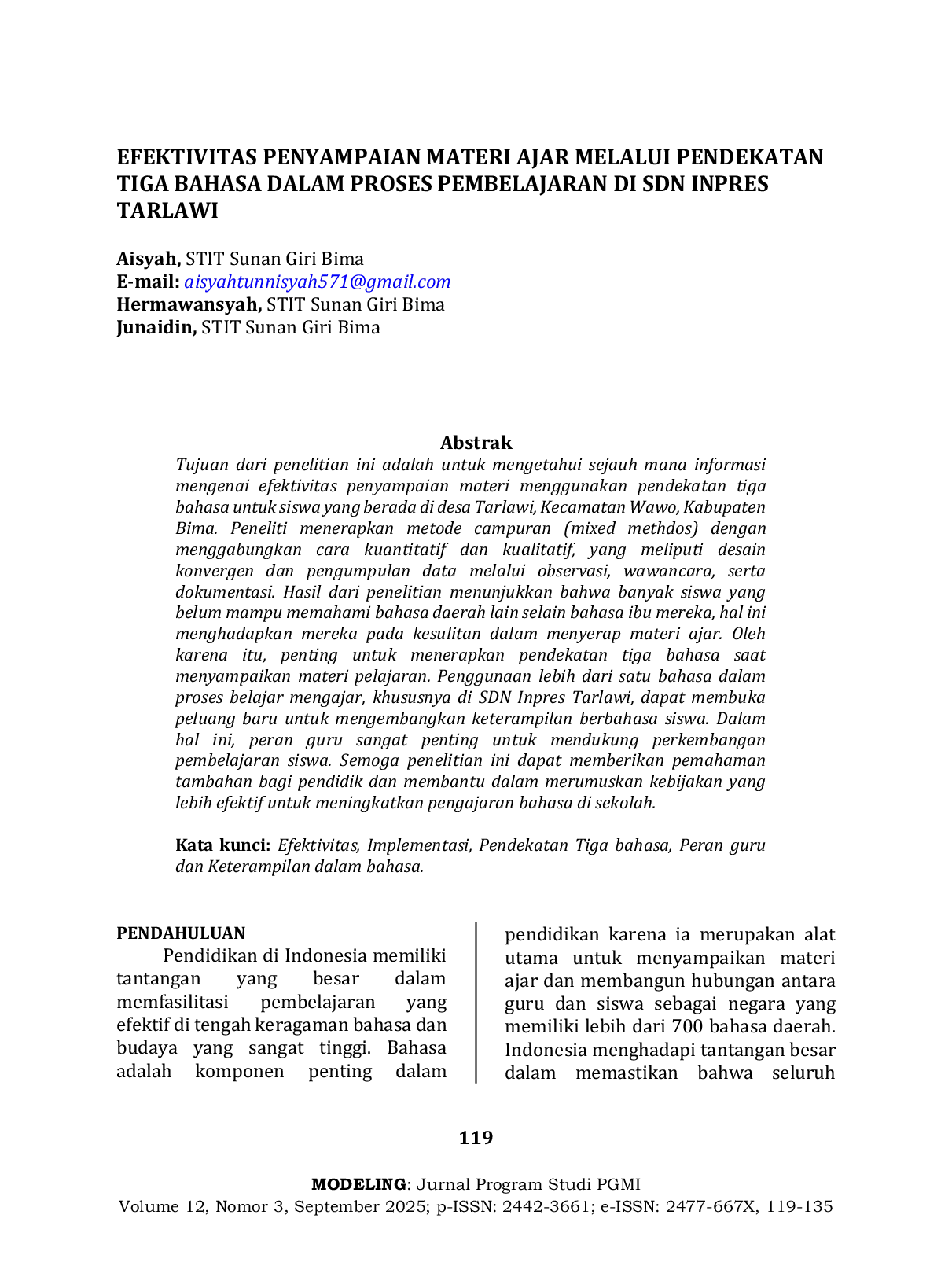 EFEKTIVITAS PENYAMPAIAN MATERI AJAR MELALUI PENDEKATAN TIGA BAHASA DALAM PROSES PEMBELAJARAN DI SDN INPRES TARLAWI

Aisyah, STIT Sunan Giri Bima
E-mail: aisyahtunnisyah571@gmail.com
Hermawansyah, STIT Sunan Giri Bima
Junaidin, STIT Sunan Giri Bima

Abstrak

Tujuan dari penelitian ini adalah untuk mengetahui sejauh mana informasi mengenai efektivitas penyampaian materi menggunakan pendekatan tiga bahasa untuk siswa yang berada di desa Tarlawi, Kecamatan Wawo, Kabupaten Bima. Peneliti menerapkan metode campuran (mixed methdos) dengan menggabungkan cara kuantitatif dan kualitatif, yang meliputi desain konvergen dan pengumpulan data melalui observasi, wawancara, serta dokumentasi. Hasil dari penelitian menunjukkan bahwa banyak siswa yang belum mampu memahami bahasa daerah lain selain bahasa ibu mereka, hal ini menghadapkan mereka pada kesulitan dalam menyerap materi ajar. Oleh karena itu, penting untuk menerapkan pendekatan tiga bahasa saat menyampaikan materi pelajaran. Penggunaan lebih dari satu bahasa dalam proses belajar mengajar, khususnya di SDN Inpres Tarlawi, dapat membuka peluang baru untuk mengembangkan keterampilan berbahasa siswa. Dalam hal ini, peran guru sangat penting untuk mendukung perkembangan pembelajaran siswa. Semoga penelitian ini dapat memberikan pemahaman tambahan bagi pendidik dan membantu dalam merumuskan kebijakan yang lebih efektif untuk meningkatkan pengajaran bahasa di sekolah.

Kata kunci: Efektivitas, Implementasi, Pendekatan Tiga bahasa, Peran guru dan Keterampilan dalam bahasa.

PENDAHULUAN

Pendidikan di Indonesia memiliki tantangan yang besar dalam memfasilitasi pembelajaran yang efektif di tengah keragaman bahasa dan budaya yang sangat tinggi. Bahasa adalah komponen penting dalam pendidikan karena ia merupakan alat utama untuk menyampaikan materi ajar dan membangun hubungan antara guru dan siswa sebagai negara yang memiliki lebih dari 700 bahasa daerah. Indonesia menghadapi tantangan besar dalam memastikan bahwa seluruh

119

MODELING: Jurnal Program Studi PGMI
Volume 12, Nomor 3, September 2025; p-ISSN: 2442-3661; e-ISSN: 2477-667X, 119-135